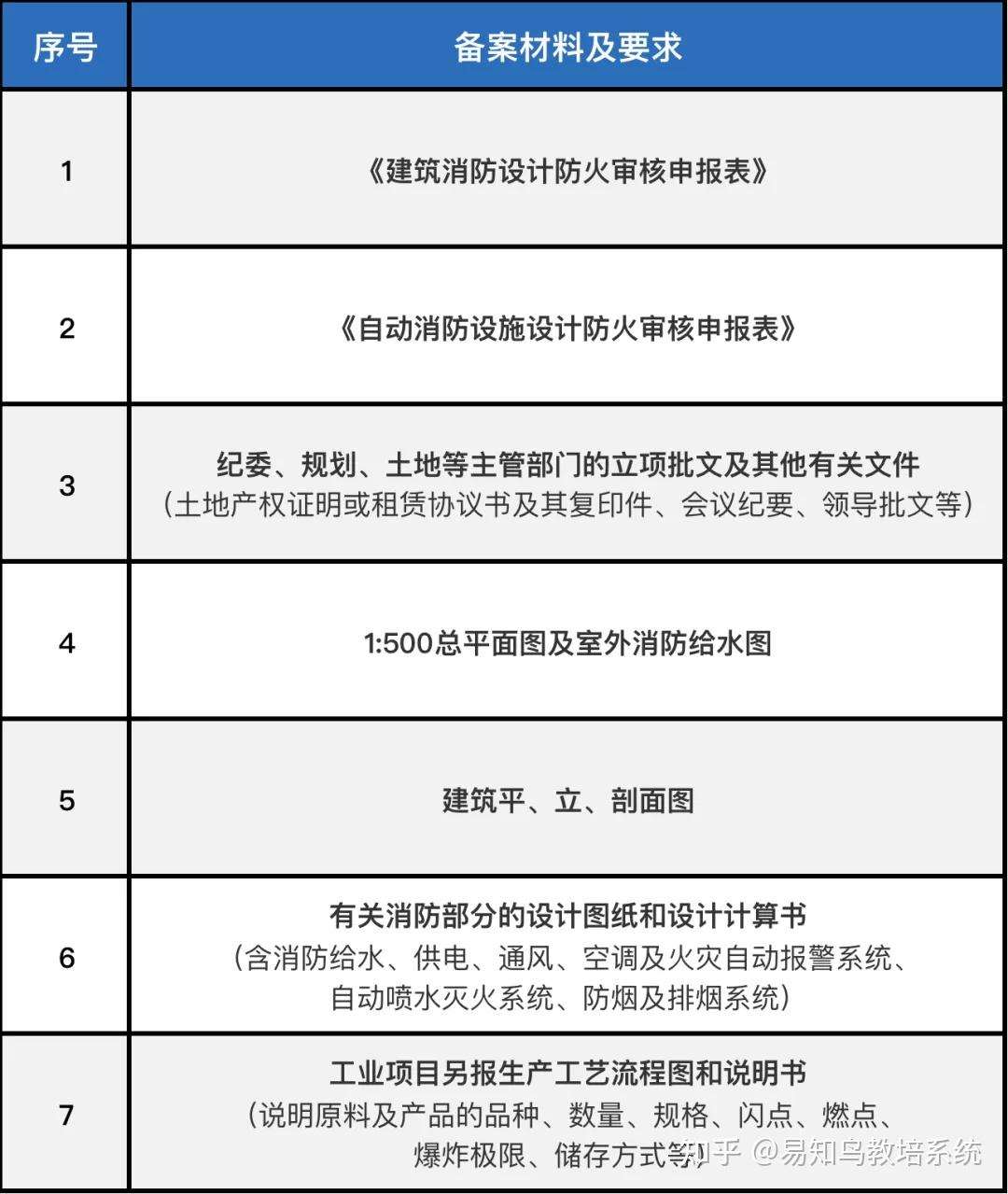 | 序号 | 备案材料及要求 |
|---|---|
| 1 | 《建筑消防设计防火审核申报表》 |
| 2 | 《自动消防设施设计防火审核申报表》 |
| 3 | 纪委、规划、土地等主管部门的立项批文及其他有关文件（土地产权证明或租赁协议书及其复印件、会议纪要、领导批文等） |
| 4 | 1:500总平面图及室外消防给水图 |
| 5 | 建筑平、立、剖面图 |
| 6 | 有关消防部分的设计图纸和设计计算书（含消防给水、供电、通风、空调及火灾自动报警系统、自动喷水灭火系统、防烟及排烟系统） |
| 7 | 工业项目另报生产工艺流程图和说明书（说明原料及产品的品种、数量、规格、闪点、燃点、爆炸极限、储存方式等） |

知乎 @易知鸟教培系统